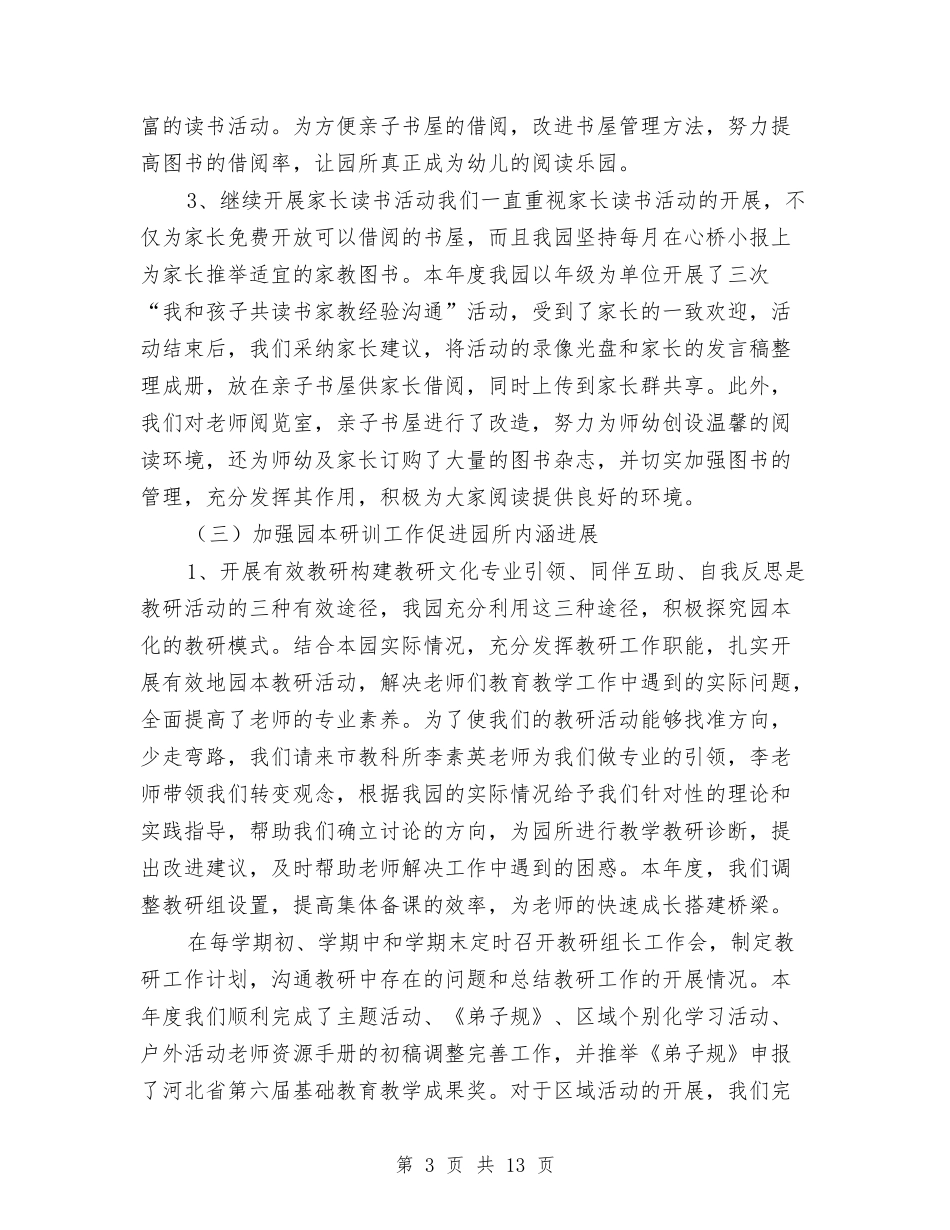 富的读书活动。为方便亲子书屋的借阅，改进书屋管理方法，努力提高图书的借阅率，让园所真正成为幼儿的阅读乐园。

3、继续开展家长读书活动我们一直重视家长读书活动的开展，不仅为家长免费开放可以借阅的书屋，而且我园坚持每月在心桥小报上为家长推举适宜的家教图书。本年度我园以年级为单位开展了三次“我和孩子共读书家教经验沟通”活动，受到了家长的一致欢迎，活动结束后，我们采纳家长建议，将活动的录像光盘和家长的发言稿整理成册，放在亲子书屋供家长借阅，同时上传到家长群共享。此外，我们对老师阅览室，亲子书屋进行了改造，努力为师幼创设温馨的阅读环境，还为师幼及家长订购了大量的图书杂志，并切实加强图书的管理，充分发挥其作用，积极为大家阅读提供良好的环境。

（三）加强园本研训工作促进园所内涵进展

1、开展有效教研构建教研文化专业引领、同伴互助、自我反思是教研活动的三种有效途径，我园充分利用这三种途径，积极探究园本化的教研模式。结合本园实际情况，充分发挥教研工作职能，扎实开展有效地园本教研活动，解决老师们教育教学工作中遇到的实际问题，全面提高了老师的专业素养。为了使我们的教研活动能够找准方向，少走弯路，我们请来市教科所李素英老师为我们做专业的引领，李老师带领我们转变观念，根据我园的实际情况给予我们针对性的理论和实践指导，帮助我们确立讨论的方向，为园所进行教学教研诊断，提出改进建议，及时帮助老师解决工作中遇到的困惑。本年度，我们调整教研组设置，提高集体备课的效率，为老师的快速成长搭建桥梁。

在每学期初、学期中和学期末定时召开教研组长工作会，制定教研工作计划，沟通教研中存在的问题和总结教研工作的开展情况。本年度我们顺利完成了主题活动、《弟子规》、区域个别化学习活动、户外活动老师资源手册的初稿调整完善工作，并推举《弟子规》申报了河北省第六届基础教育教学成果奖。对于区域活动的开展，我们完

第 3 页 共 13 页